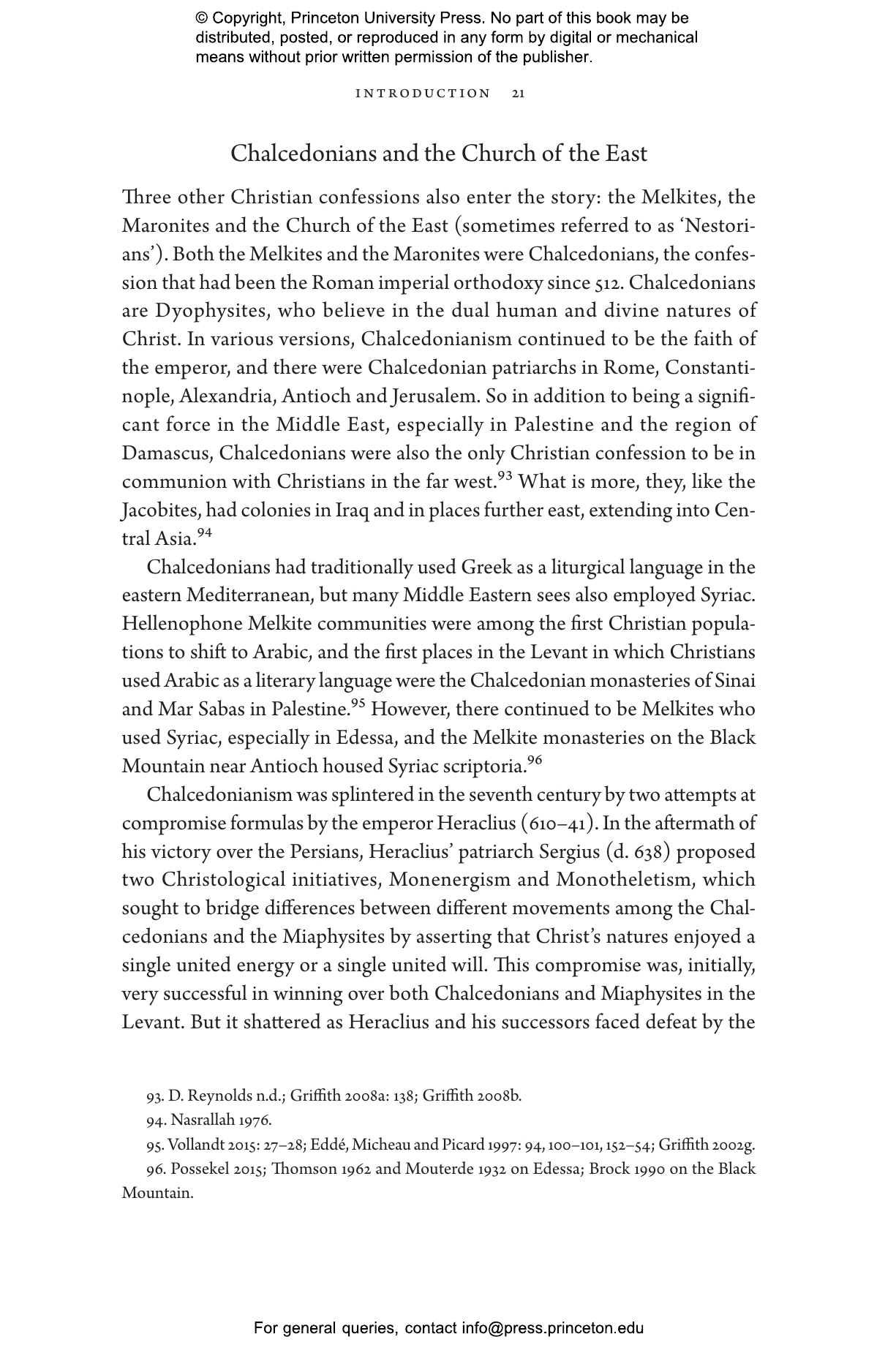 © Copyright, Princeton University Press. No part of this book may be distributed, posted, or reproduced in any form by digital or mechanical means without prior written permission of the publisher.

INTRODUCTION 21

Chalcedonians and the Church of the East

Three other Christian confessions also enter the story: the Melkites, the Maronites and the Church of the East (sometimes referred to as 'Nestorians'). Both the Melkites and the Maronites were Chalcedonians, the confession that had been the Roman imperial orthodoxy since 512. Chalcedonians are Dyophysites, who believe in the dual human and divine natures of Christ. In various versions, Chalcedonianism continued to be the faith of the emperor, and there were Chalcedonian patriarchs in Rome, Constantinople, Alexandria, Antioch and Jerusalem. So in addition to being a significant force in the Middle East, especially in Palestine and the region of Damascus, Chalcedonians were also the only Christian confession to be in communion with Christians in the far west.$^{93}$ What is more, they, like the Jacobites, had colonies in Iraq and in places further east, extending into Central Asia.$^{94}$

Chalcedonians had traditionally used Greek as a liturgical language in the eastern Mediterranean, but many Middle Eastern sees also employed Syriac. Hellenophone Melkite communities were among the first Christian populations to shift to Arabic, and the first places in the Levant in which Christians used Arabic as a literary language were the Chalcedonian monasteries of Sinai and Mar Sabas in Palestine.$^{95}$ However, there continued to be Melkites who used Syriac, especially in Edessa, and the Melkite monasteries on the Black Mountain near Antioch housed Syriac scriptoria.$^{96}$

Chalcedonianism was splintered in the seventh century by two attempts at compromise formulas by the emperor Heraclius (610–41). In the aftermath of his victory over the Persians, Heraclius' patriarch Sergius (d. 638) proposed two Christological initiatives, Monenergism and Monotheletism, which sought to bridge differences between different movements among the Chalcedonians and the Miaphysites by asserting that Christ's natures enjoyed a single united energy or a single united will. This compromise was, initially, very successful in winning over both Chalcedonians and Miaphysites in the Levant. But it shattered as Heraclius and his successors faced defeat by the

93. D. Reynolds n.d.; Griffith 2008a: 138; Griffith 2008b.

94. Nasrallah 1976.

95. Vollandt 2015: 27–28; Eddé, Micheau and Picard 1997: 94, 100–101, 152–54; Griffith 2002g.

96. Possekel 2015; Thomson 1962 and Mouterde 1932 on Edessa; Brock 1990 on the Black Mountain.

For general queries, contact info@press.princeton.edu